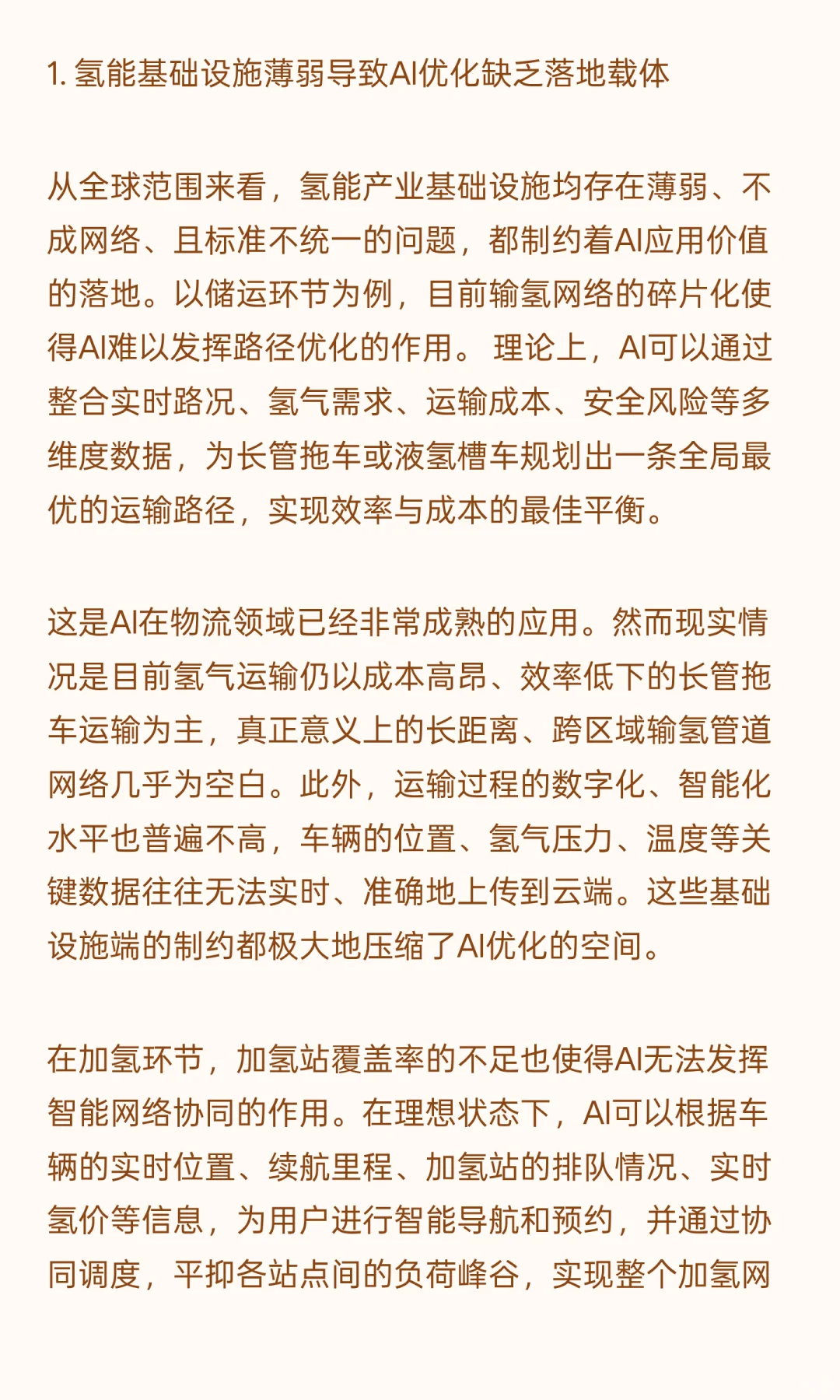 1. 氢能基础设施薄弱导致AI优化缺乏落地载体

从全球范围来看，氢能产业基础设施均存在薄弱、不成网络、且标准不统一的问题，都制约着AI应用价值的落地。以储运环节为例，目前输氢网络的碎片化使得AI难以发挥路径优化的作用。 理论上，AI可以通过整合实时路况、氢气需求、运输成本、安全风险等多维度数据，为长管拖车或液氢槽车规划出一条全局最优的运输路径，实现效率与成本的最佳平衡。

这是AI在物流领域已经非常成熟的应用。然而现实情况是目前氢气运输仍以成本高昂、效率低下的长管拖车运输为主，真正意义上的长距离、跨区域输氢管道网络几乎为空白。此外，运输过程的数字化、智能化水平也普遍不高，车辆的位置、氢气压力、温度等关键数据往往无法实时、准确地上传到云端。这些基础设施端的制约都极大地压缩了AI优化的空间。

在加氢环节，加氢站覆盖率的不足也使得AI无法发挥智能网络协同的作用。在理想状态下，AI可以根据车辆的实时位置、续航里程、加氢站的排队情况、实时氢价等信息，为用户进行智能导航和预约，并通过协同调度，平抑各站点间的负荷峰谷，实现整个加氢网